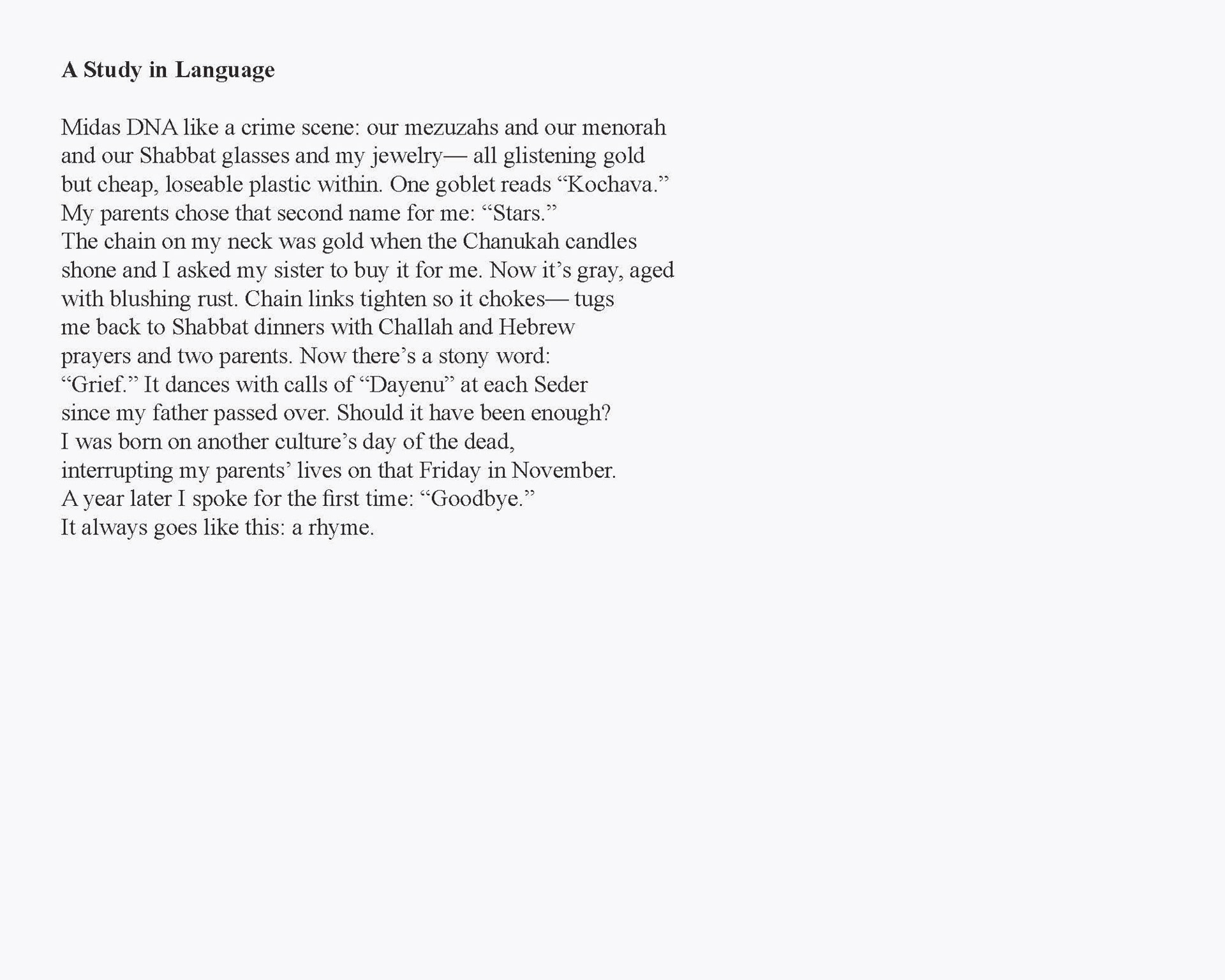 A Study in Language

Midas DNA like a crime scene: our mezuzahs and our menorah
and our Shabbat glasses and my jewelry— all glistening gold
but cheap, loseable plastic within. One goblet reads “Kochava.”
My parents chose that second name for me: “Stars.”
The chain on my neck was gold when the Chanukah candles
shone and I asked my sister to buy it for me. Now it’s gray, aged
with blushing rust. Chain links tighten so it chokes— tugs
me back to Shabbat dinners with Challah and Hebrew
prayers and two parents. Now there’s a stony word:
“Grief.” It dances with calls of “Dayenu” at each Seder
since my father passed over. Should it have been enough?
I was born on another culture’s day of the dead,
interrupting my parents’ lives on that Friday in November.
A year later I spoke for the first time: “Goodbye.”
It always goes like this: a rhyme.